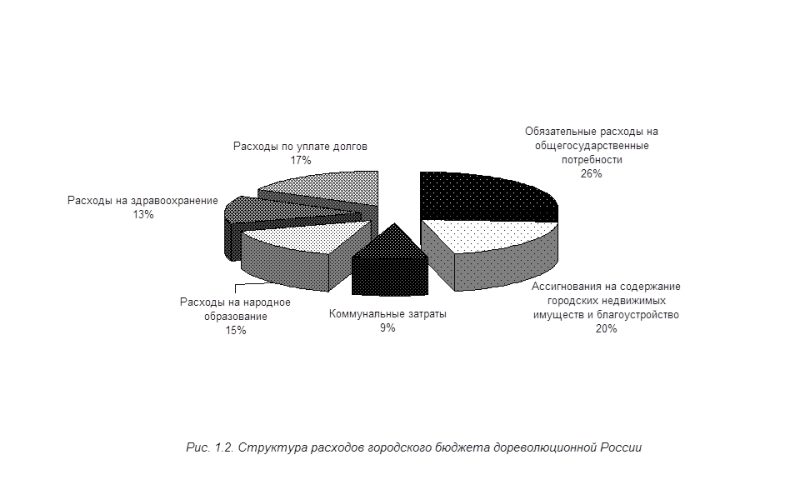 Расходы по уплате долгов
17%

Обязательные расходы на общегосударственные потребности
26%

Расходы на здравоохранение
13%

Расходы на народное образование
15%

Коммунальные затраты
9%

Ассигнования на содержание городских недвижимых имуществ и благоустройство
20%

Рис. 1.2. Структура расходов городского бюджета дореволюционной России